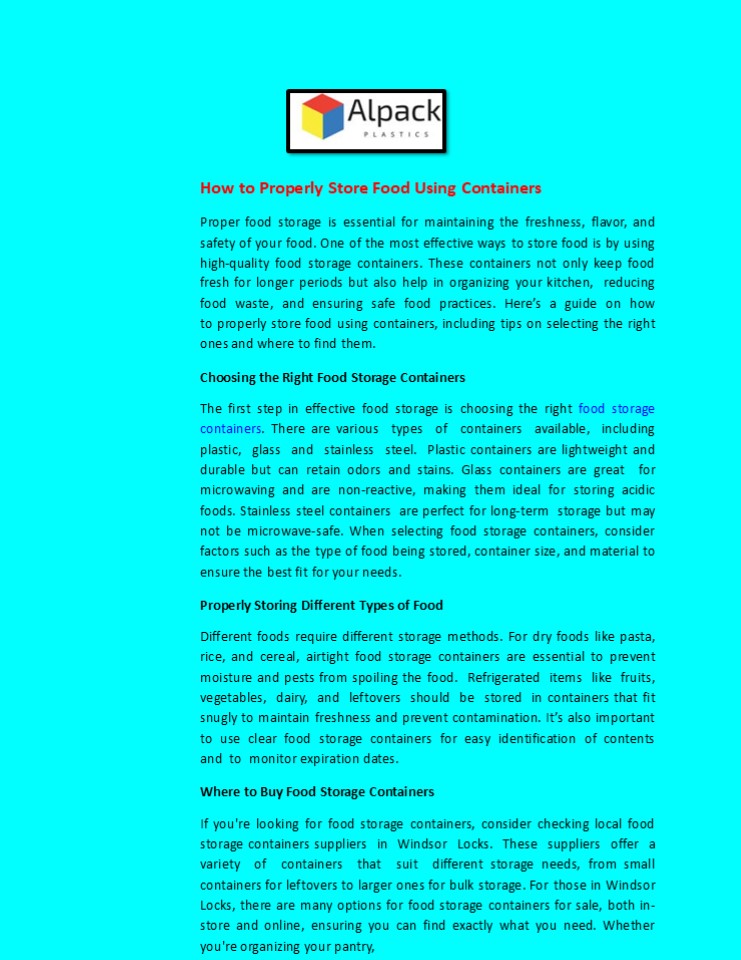 Alpack
PLASTICS

How to Properly Store Food Using Containers

Proper food storage is essential for maintaining the freshness, flavor, and safety of your food. One of the most effective ways to store food is by using high-quality food storage containers. These containers not only keep food fresh for longer periods but also help in organizing your kitchen, reducing food waste, and ensuring safe food practices. Here's a guide on how to properly store food using containers, including tips on selecting the right ones and where to find them.

Choosing the Right Food Storage Containers

The first step in effective food storage is choosing the right food storage containers. There are various types of containers available, including plastic, glass and stainless steel. Plastic containers are lightweight and durable but can retain odors and stains. Glass containers are great for microwaving and are non-reactive, making them ideal for storing acidic foods. Stainless steel containers are perfect for long-term storage but may not be microwave-safe. When selecting food storage containers, consider factors such as the type of food being stored, container size, and material to ensure the best fit for your needs.

Properly Storing Different Types of Food

Different foods require different storage methods. For dry foods like pasta, rice, and cereal, airtight food storage containers are essential to prevent moisture and pests from spoiling the food. Refrigerated items like fruits, vegetables, dairy, and leftovers should be stored in containers that fit snugly to maintain freshness and prevent contamination. It's also important to use clear food storage containers for easy identification of contents and to monitor expiration dates.

Where to Buy Food Storage Containers

If you're looking for food storage containers, consider checking local food storage containers suppliers in Windsor Locks. These suppliers offer a variety of containers that suit different storage needs, from small containers for leftovers to larger ones for bulk storage. For those in Windsor Locks, there are many options for food storage containers for sale, both in-store and online, ensuring you can find exactly what you need. Whether you're organizing your pantry,